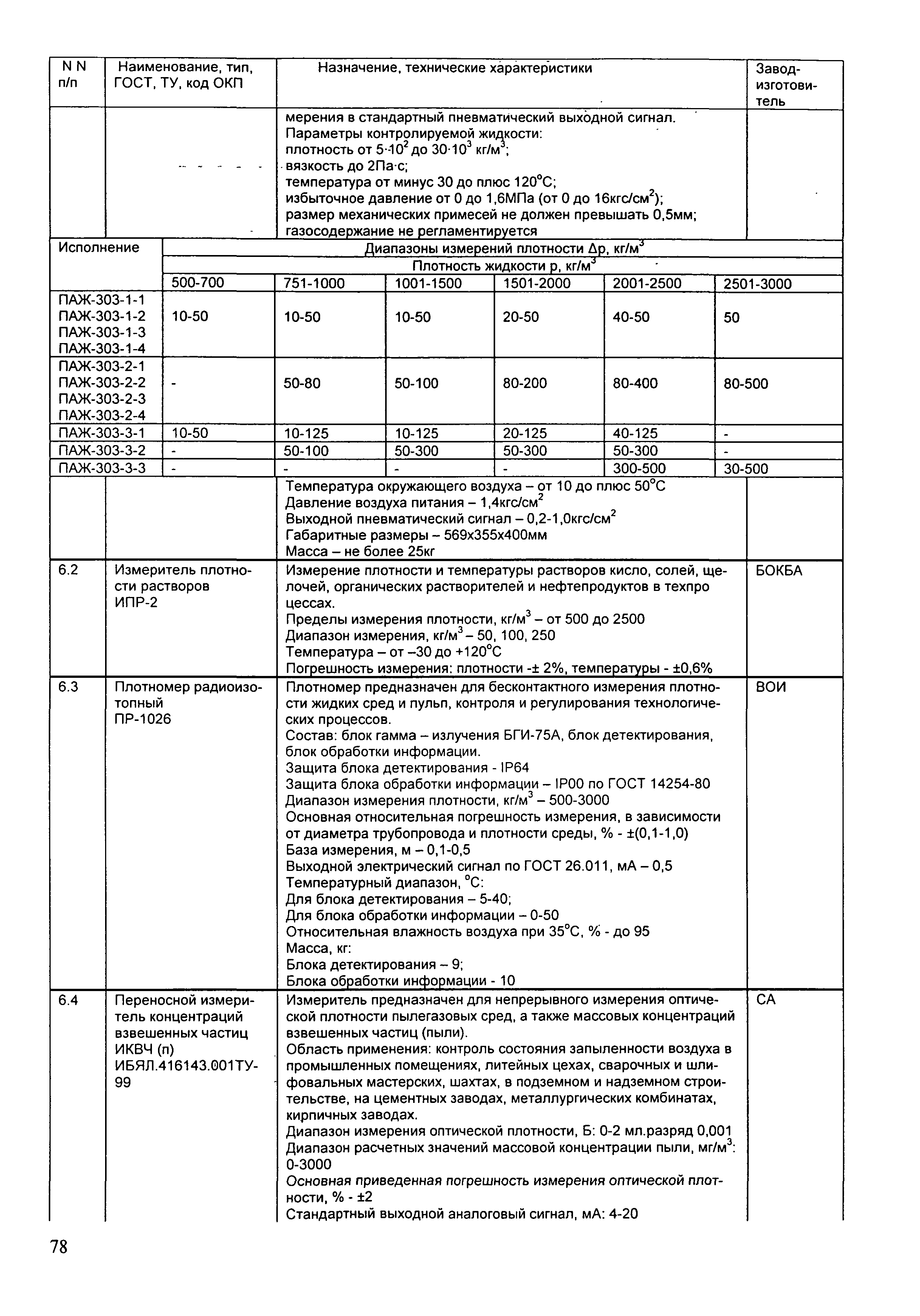 | N N п/п | Наименование, тип, ГОСТ, ТУ, код ОКП | Назначение, технические характеристики | Завод-изготовитель |
|---|---|---|---|
| | | мерения в стандартный пневматический выходной сигнал. Параметры контролируемой жидкости: плотность от $5 \cdot 10^2$ до $30 \cdot 10^3$ кг/м$^3$; вязкость до 2Па·с; температура от минус 30 до плюс 120°С; избыточное давление от 0 до 1,6МПа (от 0 до 16кгс/см$^2$); размер механических примесей не должен превышать 0,5мм; газосодержание не регламентируется | |

| Исполнение | Диапазоны измерений плотности Δр, кг/м$^3$ | | | | | |
|---|---|---|---|---|---|---|
| | Плотность жидкости р, кг/м$^3$ | | | | | |
| | 500-700 | 751-1000 | 1001-1500 | 1501-2000 | 2001-2500 | 2501-3000 |
| ПАЖ-303-1-1 ПАЖ-303-1-2 ПАЖ-303-1-3 ПАЖ-303-1-4 | 10-50 | 10-50 | 10-50 | 20-50 | 40-50 | 50 |
| ПАЖ-303-2-1 ПАЖ-303-2-2 ПАЖ-303-2-3 ПАЖ-303-2-4 | - | 50-80 | 50-100 | 80-200 | 80-400 | 80-500 |
| ПАЖ-303-3-1 | 10-50 | 10-125 | 10-125 | 20-125 | 40-125 | - |
| ПАЖ-303-3-2 | - | 50-100 | 50-300 | 50-300 | 50-300 | - |
| ПАЖ-303-3-3 | - | - | - | - | 300-500 | 30-500 |

| | | | |
|---|---|---|---|
| | | Температура окружающего воздуха – от 10 до плюс 50°С Давление воздуха питания – 1,4кгс/см$^2$ Выходной пневматический сигнал – 0,2-1,0кгс/см$^2$ Габаритные размеры – 569х355х400мм Масса – не более 25кг | |
| 6.2 | Измеритель плотности растворов ИПР-2 | Измерение плотности и температуры растворов кисло, солей, щелочей, органических растворителей и нефтепродуктов в техпро цессах. Пределы измерения плотности, кг/м$^3$ – от 500 до 2500 Диапазон измерения, кг/м$^3$ – 50, 100, 250 Температура – от –30 до +120°С Погрешность измерения: плотности -± 2%, температуры - ±0,6% | БОКБА |
| 6.3 | Плотномер радиоизотопный ПР-1026 | Плотномер предназначен для бесконтактного измерения плотности жидких сред и пульп, контроля и регулирования технологических процессов. Состав: блок гамма – излучения БГИ-75А, блок детектирования, блок обработки информации. Защита блока детектирования - IP64 Защита блока обработки информации – IP00 по ГОСТ 14254-80 Диапазон измерения плотности, кг/м$^3$ – 500-3000 Основная относительная погрешность измерения, в зависимости от диаметра трубопровода и плотности среды, % - ±(0,1-1,0) База измерения, м – 0,1-0,5 Выходной электрический сигнал по ГОСТ 26.011, мА – 0,5 Температурный диапазон, °С: Для блока детектирования – 5-40; Для блока обработки информации – 0-50 Относительная влажность воздуха при 35°С, % - до 95 Масса, кг: Блока детектирования – 9; Блока обработки информации - 10 | ВОИ |
| 6.4 | Переносной измеритель концентраций взвешенных частиц ИКВЧ (п) ИБЯЛ.416143.001ТУ-99 | Измеритель предназначен для непрерывного измерения оптической плотности пылегазовых сред, а также массовых концентраций взвешенных частиц (пыли). Область применения: контроль состояния запыленности воздуха в промышленных помещениях, литейных цехах, сварочных и шлифовальных мастерских, шахтах, в подземном и надземном строительстве, на цементных заводах, металлургических комбинатах, кирпичных заводах. Диапазон измерения оптической плотности, Б: 0-2 мл.разряд 0,001 Диапазон расчетных значений массовой концентрации пыли, мг/м$^3$: 0-3000 Основная приведенная погрешность измерения оптической плотности, % - ±2 Стандартный выходной аналоговый сигнал, мА: 4-20 | СА |

78